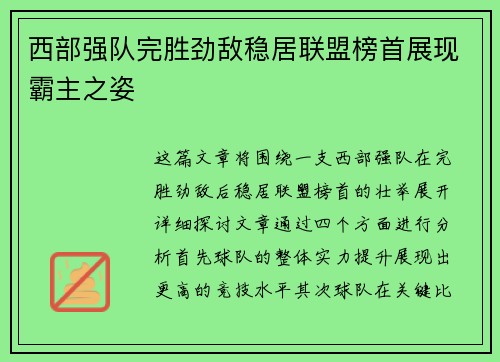 西部强队完胜劲敌稳居联盟榜首展现霸主之姿

这篇文章将围绕一支西部强队在完胜劲敌后稳居联盟榜首的壮举展开详细探讨文章通过四个方面进行分析首先球队的整体实力提升展现出更高的竞技水平其次球队在关键比